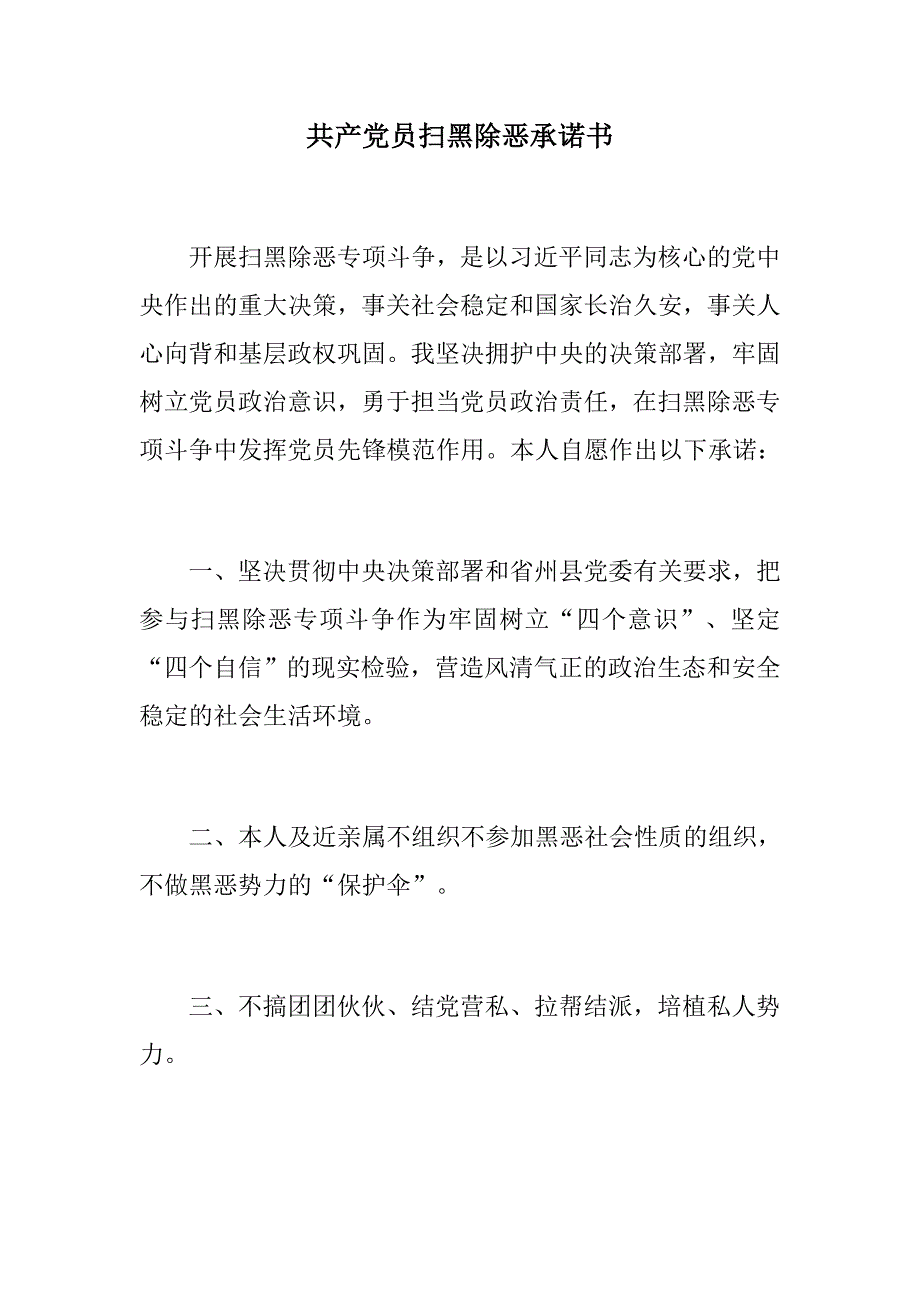 共产党员扫黑除恶承诺书

开展扫黑除恶专项斗争，是以习近平同志为核心的党中央作出的重大决策，事关社会稳定和国家长治久安，事关人心向背和基层政权巩固。我坚决拥护中央的决策部署，牢固树立党员政治意识，勇于担当党员政治责任，在扫黑除恶专项斗争中发挥党员先锋模范作用。本人自愿作出以下承诺：

一、坚决贯彻中央决策部署和省州县党委有关要求，把参与扫黑除恶专项斗争作为牢固树立“四个意识”、坚定“四个自信”的现实检验，营造风清气正的政治生态和安全稳定的社会生活环境。

二、本人及近亲属不组织不参加黑恶社会性质的组织，不做黑恶势力的“保护伞”。

三、不搞团团伙伙、结党营私、拉帮结派，培植私人势力。